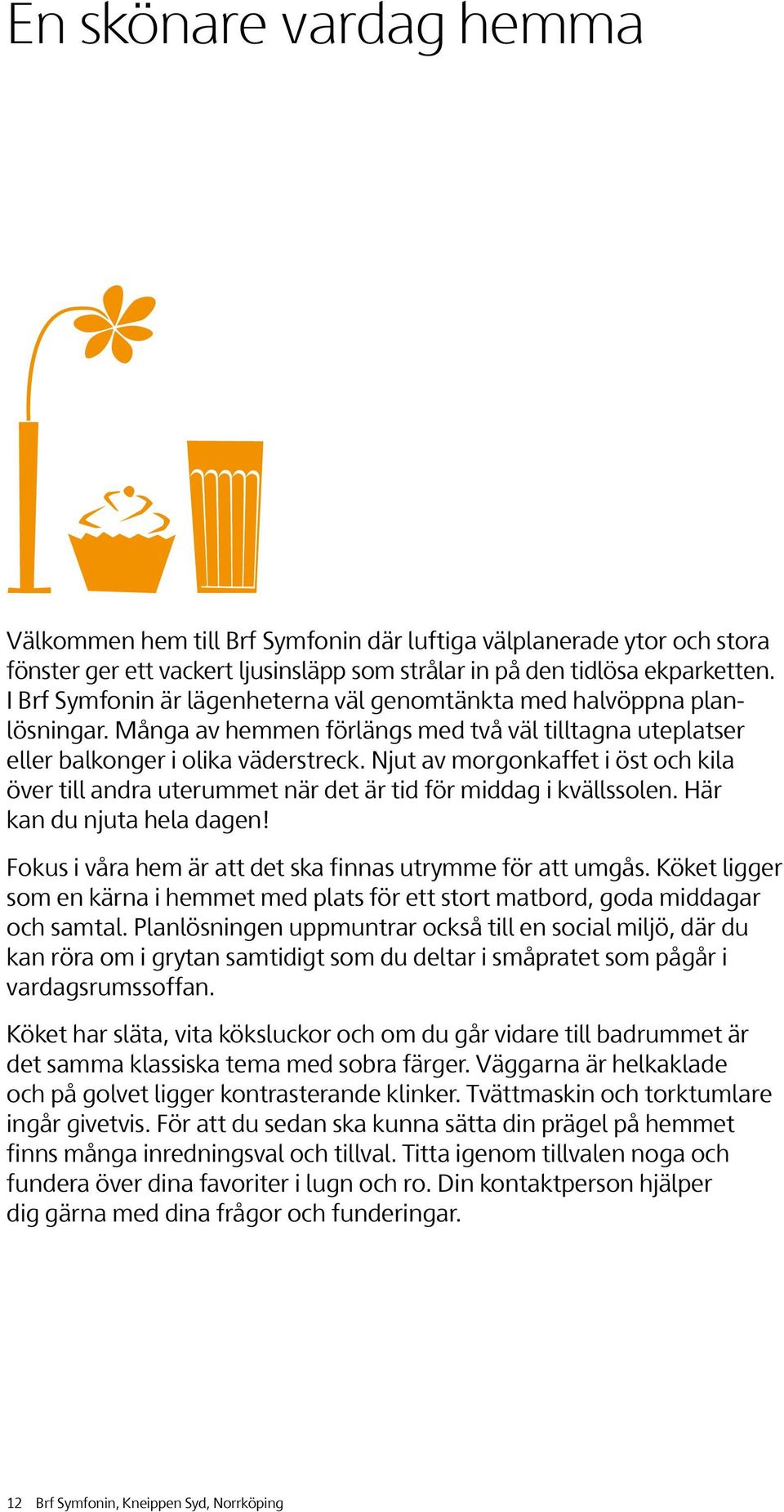 En skönare vardag hemma

Välkommen hem till Brf Symfonin där luftiga välplanerade ytor och stora fönster ger ett vackert ljusinsläpp som strålar in på den tidlösa ekparketten. I Brf Symfonin är lägenheterna väl genomtänkta med halvöppna planlösningar. Många av hemmen förlängs med två väl tilltagna uteplatser eller balkonger i olika väderstreck. Njut av morgonkaffet i öst och kila över till andra uterummet när det är tid för middag i kvällssolen. Här kan du njuta hela dagen!

Fokus i våra hem är att det ska finnas utrymme för att umgås. Köket ligger som en kärna i hemmet med plats för ett stort matbord, goda middagar och samtal. Planlösningen uppmuntrar också till en social miljö, där du kan röra om i grytan samtidigt som du deltar i småpratet som pågår i vardagsrumssoffan.

Köket har släta, vita köksluckor och om du går vidare till badrummet är det samma klassiska tema med sobra färger. Väggarna är helkaklade och på golvet ligger kontrasterande klinker. Tvättmaskin och torktumlare ingår givetvis. För att du sedan ska kunna sätta din prägel på hemmet finns många inredningsval och tillval. Titta igenom tillvalen noga och fundera över dina favoriter i lugn och ro. Din kontaktperson hjälper dig gärna med dina frågor och funderingar.

12 Brf Symfonin, Kneippen Syd, Norrköping